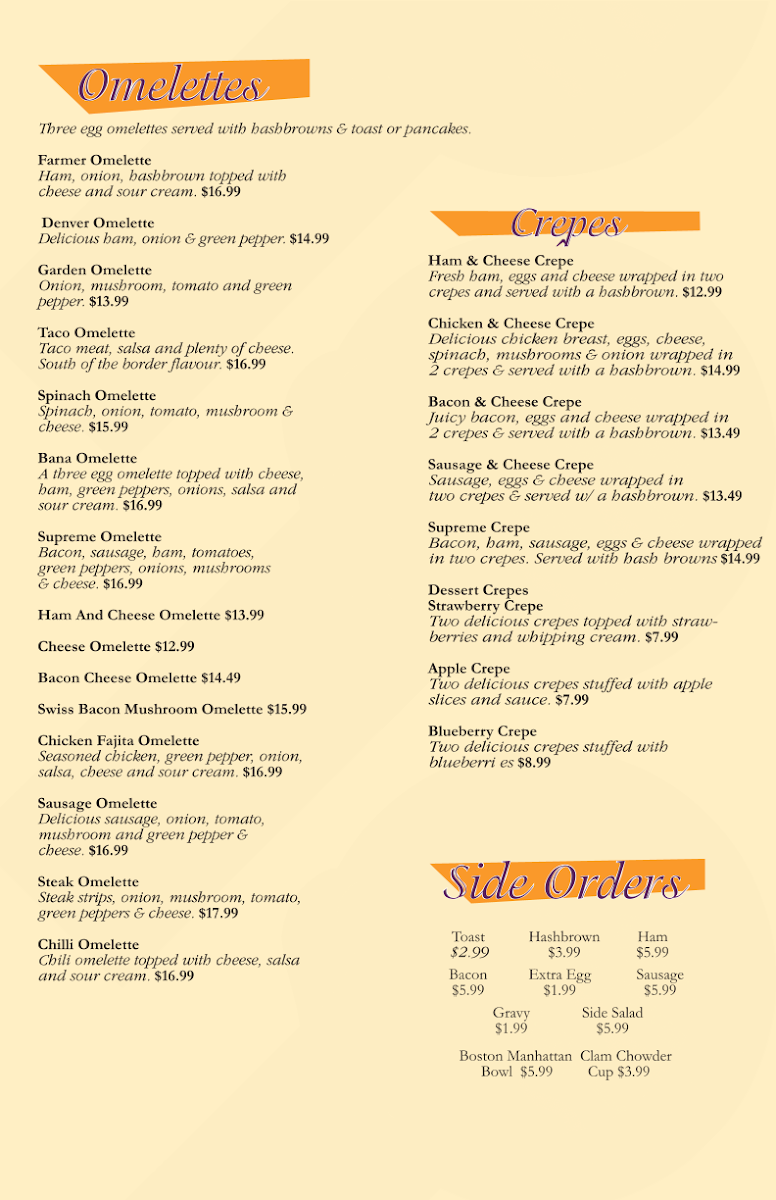 Omelettes

Three egg omelettes served with hashbrowns & toast or pancakes.

Farmer Omelette
Ham, onion, hashbrown topped with cheese and sour cream. $16.99

Denver Omelette
Delicious ham, onion & green pepper. $14.99

Garden Omelette
Onion, mushroom, tomato and green pepper. $13.99

Taco Omelette
Taco meat, salsa and plenty of cheese. South of the border flavour. $16.99

Spinach Omelette
Spinach, onion, tomato, mushroom & cheese. $15.99

Bana Omelette
A three egg omelette topped with cheese, ham, green peppers, onions, salsa and sour cream. $16.99

Supreme Omelette
Bacon, sausage, ham, tomatoes, green peppers, onions, mushrooms & cheese. $16.99

Ham And Cheese Omelette $13.99

Cheese Omelette $12.99

Bacon Cheese Omelette $14.49

Swiss Bacon Mushroom Omelette $15.99

Chicken Fajita Omelette
Seasoned chicken, green pepper, onion, salsa, cheese and sour cream. $16.99

Sausage Omelette
Delicious sausage, onion, tomato, mushroom and green pepper & cheese. $16.99

Steak Omelette
Steak strips, onion, mushroom, tomato, green peppers & cheese. $17.99

Chilli Omelette
Chili omelette topped with cheese, salsa and sour cream. $16.99

Crepes

Ham & Cheese Crepe
Fresh ham, eggs and cheese wrapped in two crepes and served with a hashbrown. $12.99

Chicken & Cheese Crepe
Delicious chicken breast, eggs, cheese, spinach, mushrooms & onion wrapped in 2 crepes & served with a hashbrown. $14.99

Bacon & Cheese Crepe
Juicy bacon, eggs and cheese wrapped in 2 crepes & served with a hashbrown. $13.49

Sausage & Cheese Crepe
Sausage, eggs & cheese wrapped in two crepes & served w/ a hashbrown. $13.49

Supreme Crepe
Bacon, ham, sausage, eggs & cheese wrapped in two crepes. Served with hash browns $14.99

Dessert Crepes
Strawberry Crepe
Two delicious crepes topped with strawberries and whipping cream. $7.99

Apple Crepe
Two delicious crepes stuffed with apple slices and sauce. $7.99

Blueberry Crepe
Two delicious crepes stuffed with blueberri es $8.99

Side Orders

Toast $2.99
Hashbrown $3.99
Ham $5.99
Bacon $5.99
Extra Egg $1.99
Sausage $5.99
Gravy $1.99
Side Salad $5.99
Boston Manhattan Clam Chowder
Bowl $5.99
Cup $3.99